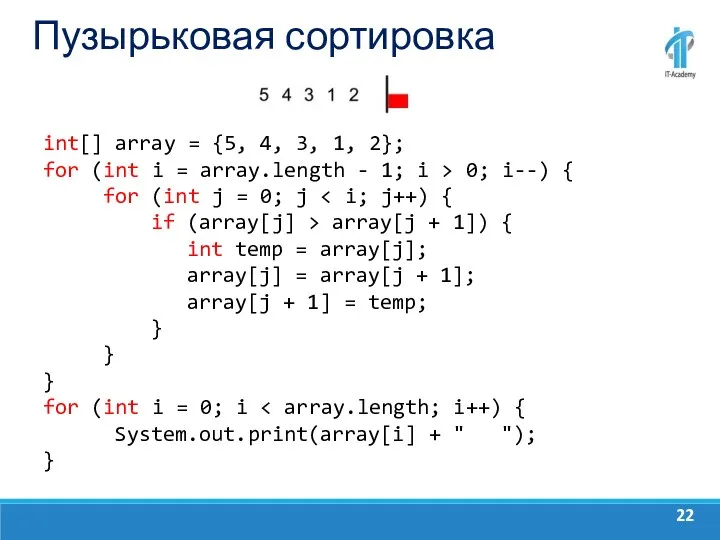 Пузырьковая сортировка

IT-Academy

5 4 3 1 2

int[] array = {5, 4, 3, 1, 2};
for (int i = array.length - 1; i > 0; i--) {
    for (int j = 0; j < i; j++) {
        if (array[j] > array[j + 1]) {
            int temp = array[j];
            array[j] = array[j + 1];
            array[j + 1] = temp;
        }
    }
}
for (int i = 0; i < array.length; i++) {
    System.out.print(array[i] + "   ");
}

22